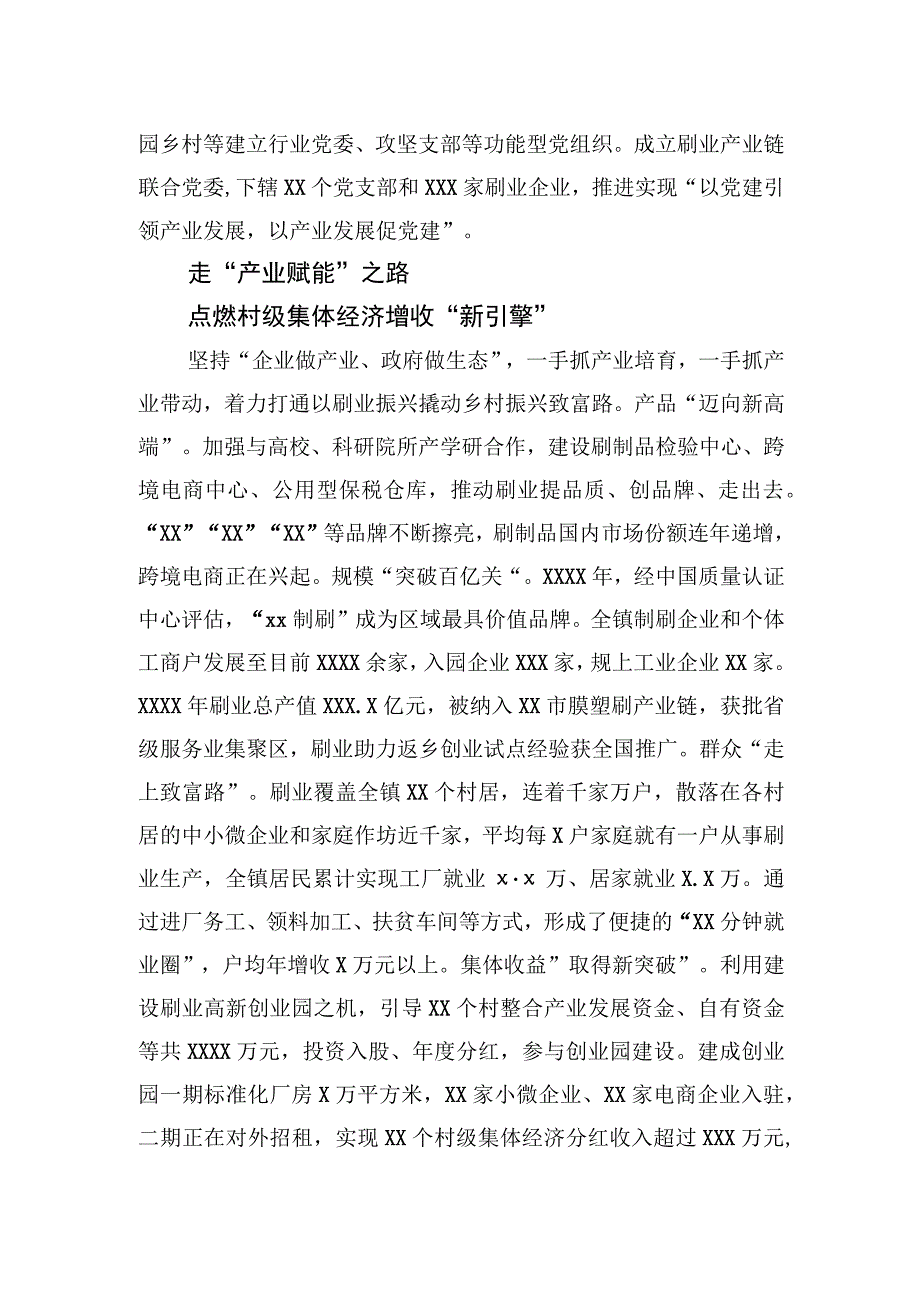 园乡村等建立行业党委、攻坚支部等功能型党组织。成立刷业产业链联合党委，下辖XX个党支部和XXX家刷业企业，推进实现“以党建引领产业发展，以产业发展促党建”。

走“产业赋能”之路

点燃村级集体经济增收“新引擎”

坚持“企业做产业、政府做生态”，一手抓产业培育，一手抓产业带动，着力打通以刷业振兴撬动乡村振兴致富路。产品“迈向新高端”。加强与高校、科研院所产学研合作，建设刷制品检验中心、跨境电商中心、公用型保税仓库，推动刷业提品质、创品牌、走出去。“XX”“XX”“XX”等品牌不断擦亮，刷制品国内市场份额连年递增，跨境电商正在兴起。规模“突破百亿关“。XXXX年，经中国质量认证中心评估，“xx制刷”成为区域最具价值品牌。全镇制刷企业和个体工商户发展至目前XXXX余家，入园企业XXX家，规上工业企业XX家。XXXX年刷业总产值XXX.X亿元，被纳入XX市膜塑刷产业链，获批省级服务业集聚区，刷业助力返乡创业试点经验获全国推广。群众“走上致富路”。刷业覆盖全镇XX个村居，连着千家万户，散落在各村居的中小微企业和家庭作坊近千家，平均每X户家庭就有一户从事刷业生产，全镇居民累计实现工厂就业 x·x 万、居家就业X.X万。通过进厂务工、领料加工、扶贫车间等方式，形成了便捷的“XX分钟就业圈”，户均年增收X万元以上。集体收益”取得新突破”。利用建设刷业高新创业园之机，引导XX个村整合产业发展资金、自有资金等共XXXX万元，投资入股、年度分红，参与创业园建设。建成创业园一期标准化厂房X万平方米，XX家小微企业、XX家电商企业入驻，二期正在对外招租，实现XX个村级集体经济分红收入超过XXX万元，